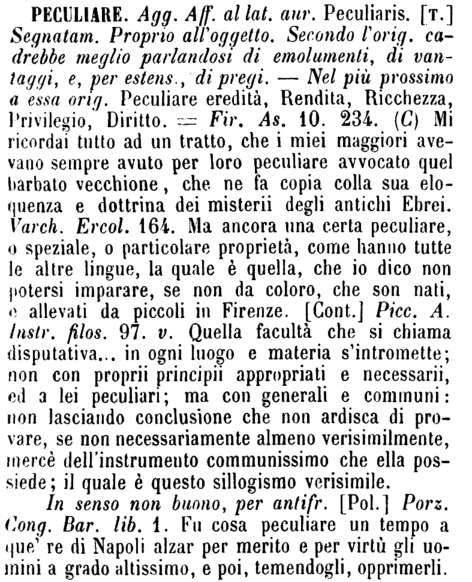 PECULIARE. Agg. Aff. al lat. aur. Peculiaris. [T.] Segnatam. Proprio all'oggetto. Secondo l'orig. cadrebbe meglio parlandosi di emolumenti, di vantaggi, e, per estens., di pregi. — Nel più prossimo a essa orig. Peculiare eredità, Rendita, Ricchezza, Privilegio, Diritto. = Fir. As. 10. 234. (C) Mi ricordai tutto ad un tratto, che i miei maggiori avevano sempre avuto per loro peculiare avvocato quel barbato vecchione, che ne fa copia colla sua eloquenza e dottrina dei misterii degli antichi Ebrei. Varch. Ercol. 164. Ma ancora una certa peculiare, o speziale, o particolare proprietà, come hanno tutte le altre lingue, la quale è quella, che io dico non potersi imparare, se non da coloro, che son nati, e allevati da piccoli in Firenze. [Cont.] Picc. A. Instr. filos. 97. v. Quella facultà che si chiama disputativa... in ogni luogo e materia s'intromette; non con proprii principii appropriati e necessarii, ed a lei peculiari; ma con generali e communi: non lasciando conclusione che non ardisca di provare, se non necessariamente almeno verisimilmente, mercè dell'instrumento communissimo che ella possiede; il quale è questo sillogismo verisimile.

In senso non buono, per antifr. [Pol.] Porz. Cong. Bar. lib. 1. Fu cosa peculiare un tempo a que' re di Napoli alzar per merito e per virtù gli uomini a grado altissimo, e poi, temendogli, opprimerli.